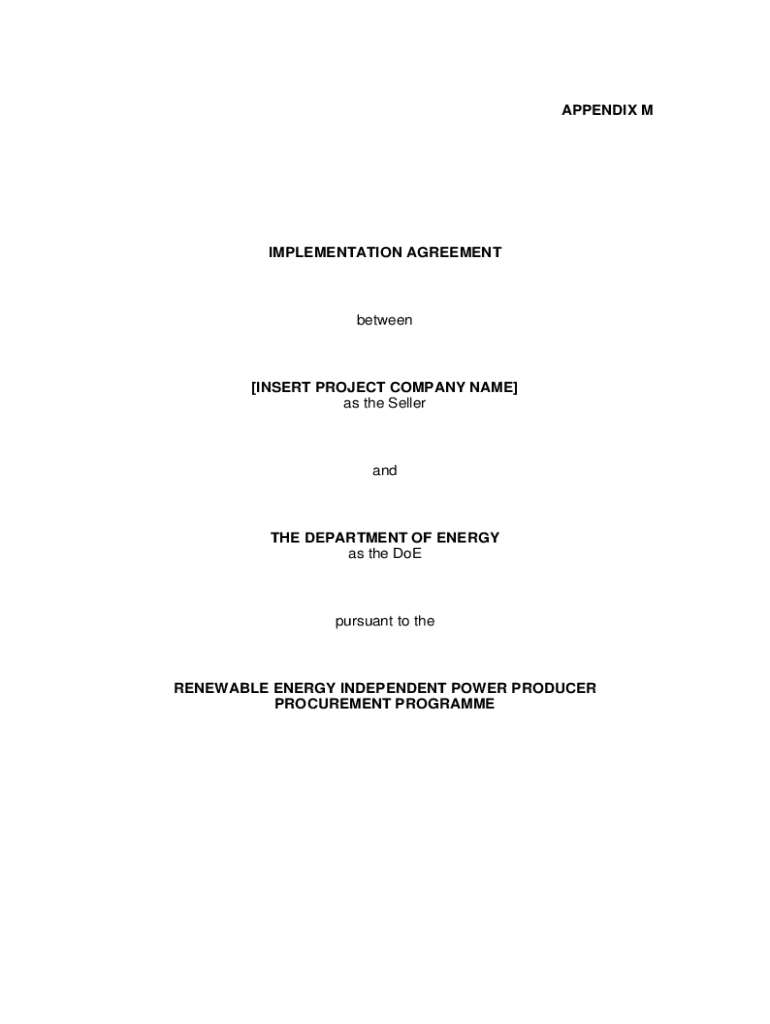 APPENDIX M

IMPLEMENTATION AGREEMENT

between

[INSERT PROJECT COMPANY NAME]
as the Seller

and

THE DEPARTMENT OF ENERGY
as the DoE

pursuant to the

RENEWABLE ENERGY INDEPENDENT POWER PRODUCER
PROCUREMENT PROGRAMME